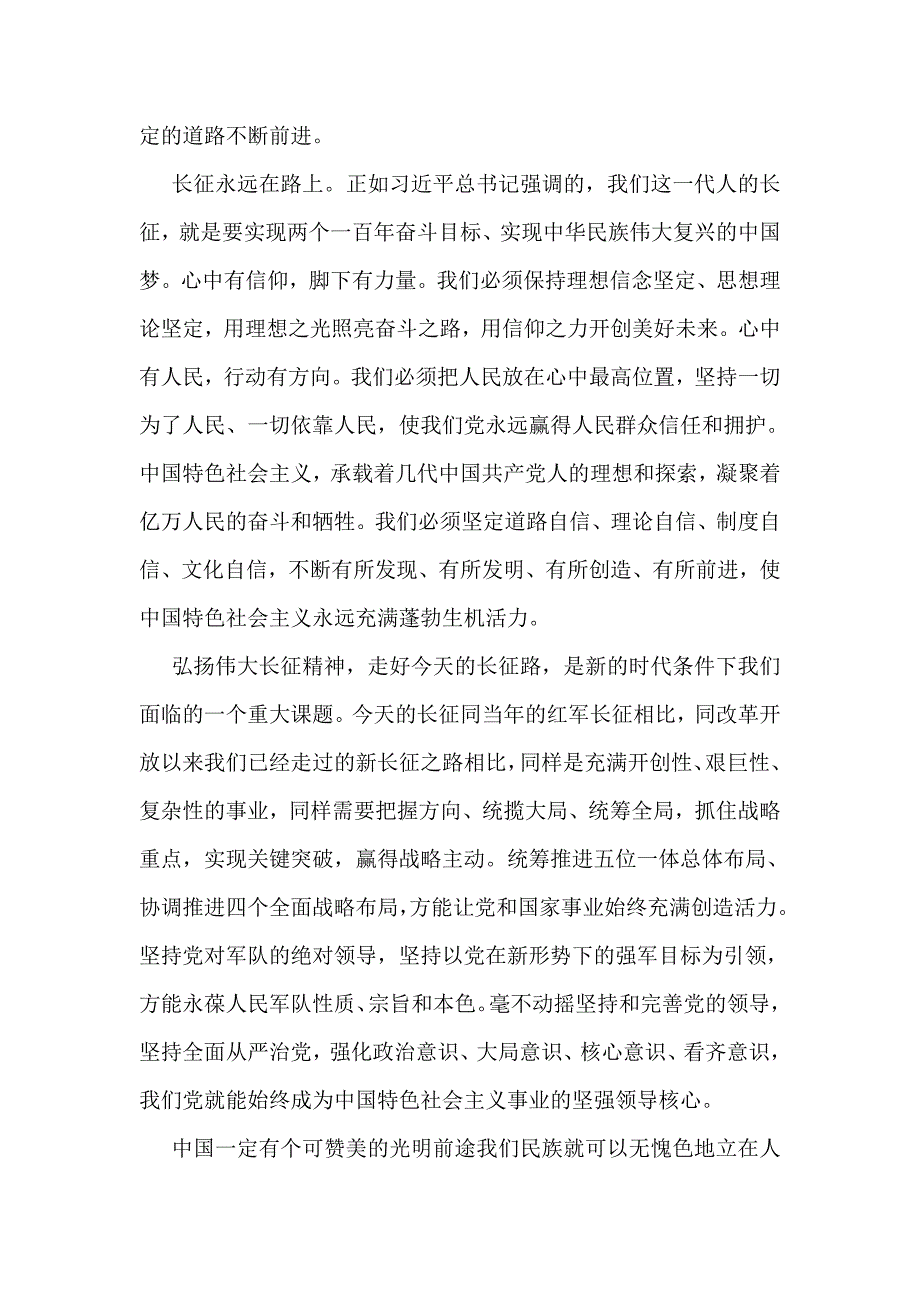 定的道路不断前进。

长征永远在路上。正如习近平总书记强调的，我们这一代人的长征，就是要实现两个一百年奋斗目标、实现中华民族伟大复兴的中国梦。心中有信仰，脚下有力量。我们必须保持理想信念坚定、思想理论坚定，用理想之光照亮奋斗之路，用信仰之力开创美好未来。心中有人民，行动有方向。我们必须把人民放在心中最高位置，坚持一切为了人民、一切依靠人民，使我们党永远赢得人民群众信任和拥护。中国特色社会主义，承载着几代中国共产党人的理想和探索，凝聚着亿万人民的奋斗和牺牲。我们必须坚定道路自信、理论自信、制度自信、文化自信，不断有所发现、有所发明、有所创造、有所前进，使中国特色社会主义永远充满蓬勃生机活力。

弘扬伟大长征精神，走好今天的长征路，是新的时代条件下我们面临的一个重大课题。今天的长征同当年的红军长征相比，同改革开放以来我们已经走过的新长征之路相比，同样是充满开创性、艰巨性、复杂性的事业，同样需要把握方向、统揽大局、统筹全局，抓住战略重点，实现关键突破，赢得战略主动。统筹推进五位一体总体布局、协调推进四个全面战略布局，方能让党和国家事业始终充满创造活力。坚持党对军队的绝对领导，坚持以党在新形势下的强军目标为引领，方能永葆人民军队性质、宗旨和本色。毫不动摇坚持和完善党的领导，坚持全面从严治党，强化政治意识、大局意识、核心意识、看齐意识，我们党就能始终成为中国特色社会主义事业的坚强领导核心。

中国一定有个可赞美的光明前途我们民族就可以无愧色地立在人